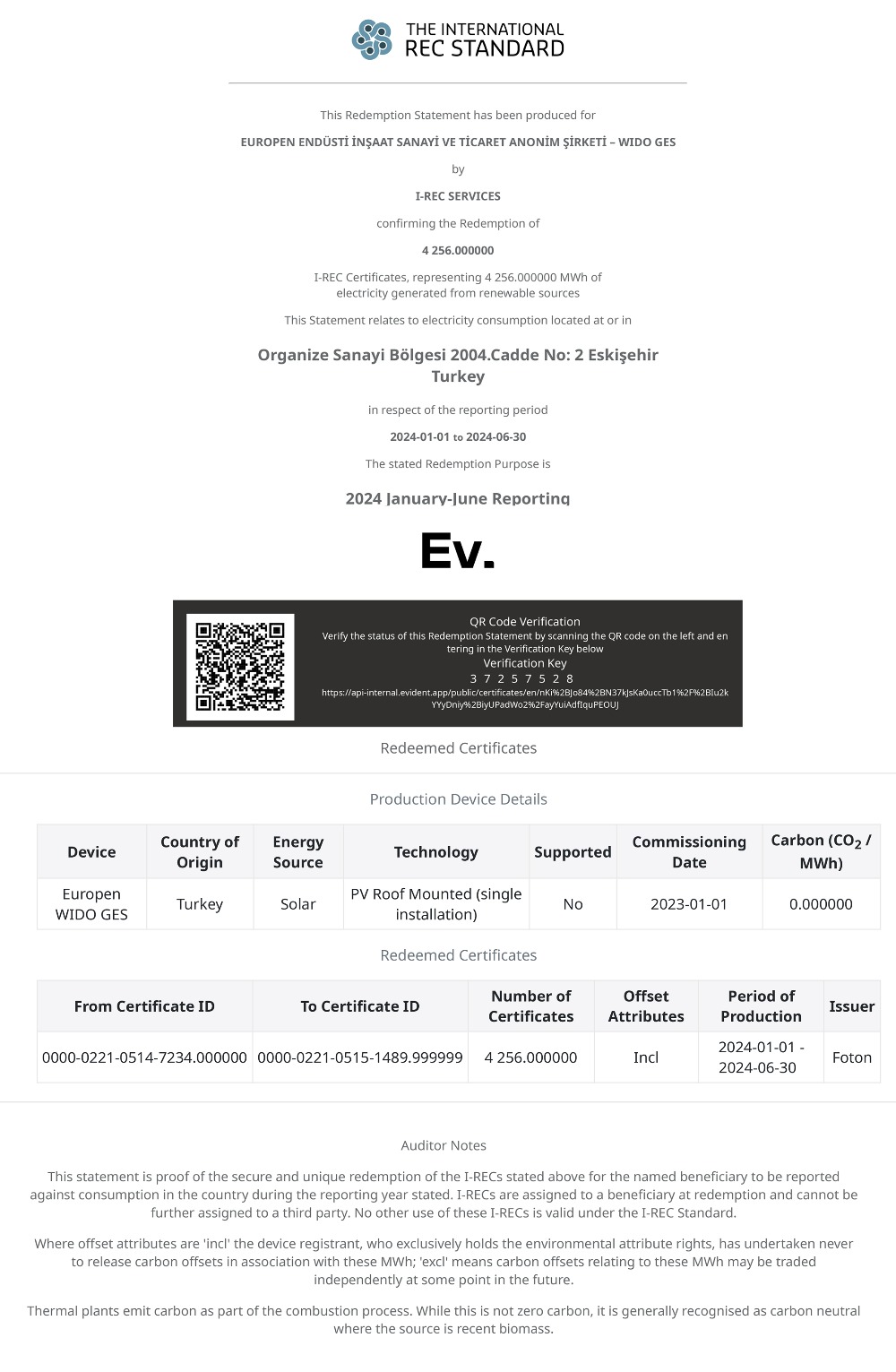 THE INTERNATIONAL
REC STANDARD

This Redemption Statement has been produced for

EUROPEN ENDÜSTİ İNŞAAT SANAYİ VE TİCARET ANONİM ŞİRKETİ – WIDO GES

by

I-REC SERVICES

confirming the Redemption of

4 256.000000

I-REC Certificates, representing 4 256.000000 MWh of electricity generated from renewable sources

This Statement relates to electricity consumption located at or in

Organize Sanayi Bölgesi 2004.Cadde No: 2 Eskişehir Turkey

in respect of the reporting period

2024-01-01 to 2024-06-30

The stated Redemption Purpose is

2024 January-June Reporting

Ev.

QR Code Verification
Verify the status of this Redemption Statement by scanning the QR code on the left and entering in the Verification Key below
Verification Key
3 7 2 5 7 5 2 8
https://api-internal.evident.app/public/certificates/en/nKi%2BJo84%2BN37kJsKa0uccTb1%2F%2BIu2kYYyDniy%2BiyUPadWo2%2FayYuiAdfIquPEOUJ

Redeemed Certificates

Production Device Details

| Device | Country of Origin | Energy Source | Technology | Supported | Commissioning Date | Carbon ($CO_2$ / MWh) |
|---|---|---|---|---|---|---|
| Europen WIDO GES | Turkey | Solar | PV Roof Mounted (single installation) | No | 2023-01-01 | 0.000000 |

Redeemed Certificates

| From Certificate ID | To Certificate ID | Number of Certificates | Offset Attributes | Period of Production | Issuer |
|---|---|---|---|---|---|
| 0000-0221-0514-7234.000000 | 0000-0221-0515-1489.999999 | 4 256.000000 | Incl | 2024-01-01 - 2024-06-30 | Foton |

Auditor Notes

This statement is proof of the secure and unique redemption of the I-RECs stated above for the named beneficiary to be reported against consumption in the country during the reporting year stated. I-RECs are assigned to a beneficiary at redemption and cannot be further assigned to a third party. No other use of these I-RECs is valid under the I-REC Standard.

Where offset attributes are 'incl' the device registrant, who exclusively holds the environmental attribute rights, has undertaken never to release carbon offsets in association with these MWh; 'excl' means carbon offsets relating to these MWh may be traded independently at some point in the future.

Thermal plants emit carbon as part of the combustion process. While this is not zero carbon, it is generally recognised as carbon neutral where the source is recent biomass.